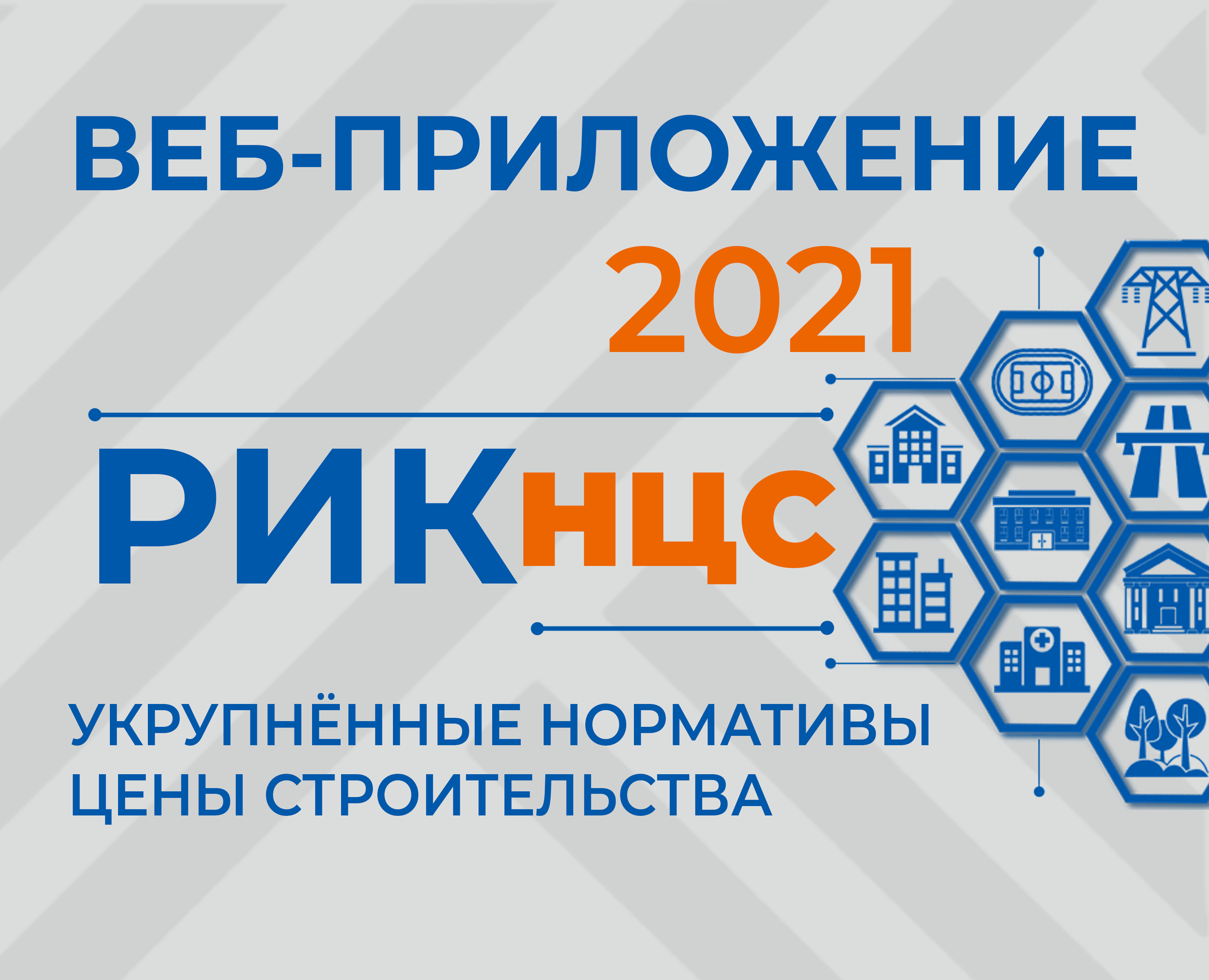 ВЕБ-ПРИЛОЖЕНИЕ
2021

РИКнцс

УКРУПНЁННЫЕ НОРМАТИВЫ
ЦЕНЫ СТРОИТЕЛЬСТВА